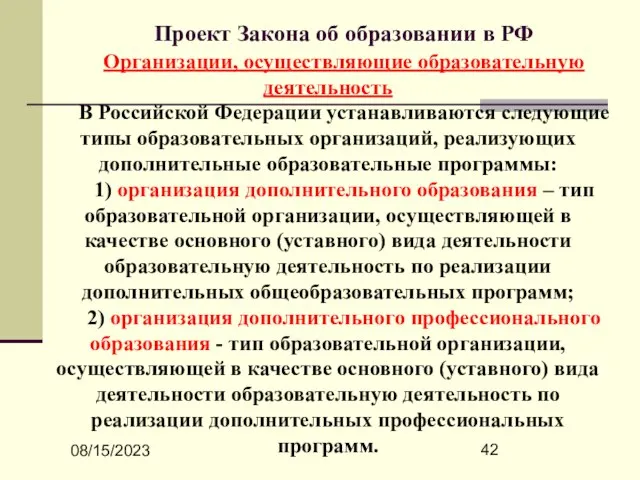 Проект Закона об образовании в РФ

Организации, осуществляющие образовательную деятельность

В Российской Федерации устанавливаются следующие типы образовательных организаций, реализующих дополнительные образовательные программы:

1) организация дополнительного образования – тип образовательной организации, осуществляющей в качестве основного (уставного) вида деятельности образовательную деятельность по реализации дополнительных общеобразовательных программ;

2) организация дополнительного профессионального образования - тип образовательной организации, осуществляющей в качестве основного (уставного) вида деятельности образовательную деятельность по реализации дополнительных профессиональных программ.

08/15/2023

42